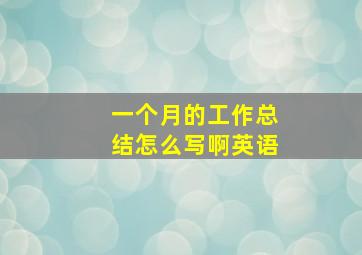 一个月的工作总结怎么写啊英语